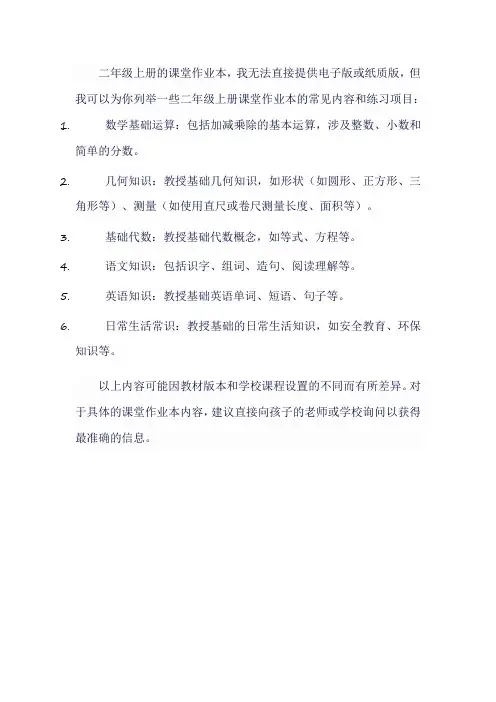 二年级上册的课堂作业本，我无法直接提供电子版或纸质版，但我可以为你列举一些二年级上册课堂作业本的常见内容和练习项目：

1. 数学基础运算：包括加减乘除的基本运算，涉及整数、小数和简单的分数。

2. 几何知识：教授基础几何知识，如形状（如圆形、正方形、三角形等）、测量（如使用直尺或卷尺测量长度、面积等）。

3. 基础代数：教授基础代数概念，如等式、方程等。

4. 语文知识：包括识字、组词、造句、阅读理解等。

5. 英语知识：教授基础英语单词、短语、句子等。

6. 日常生活常识：教授基础的日常生活知识，如安全教育、环保知识等。

以上内容可能因教材版本和学校课程设置的不同而有所差异。对于具体的课堂作业本内容，建议直接向孩子的老师或学校询问以获得最准确的信息。